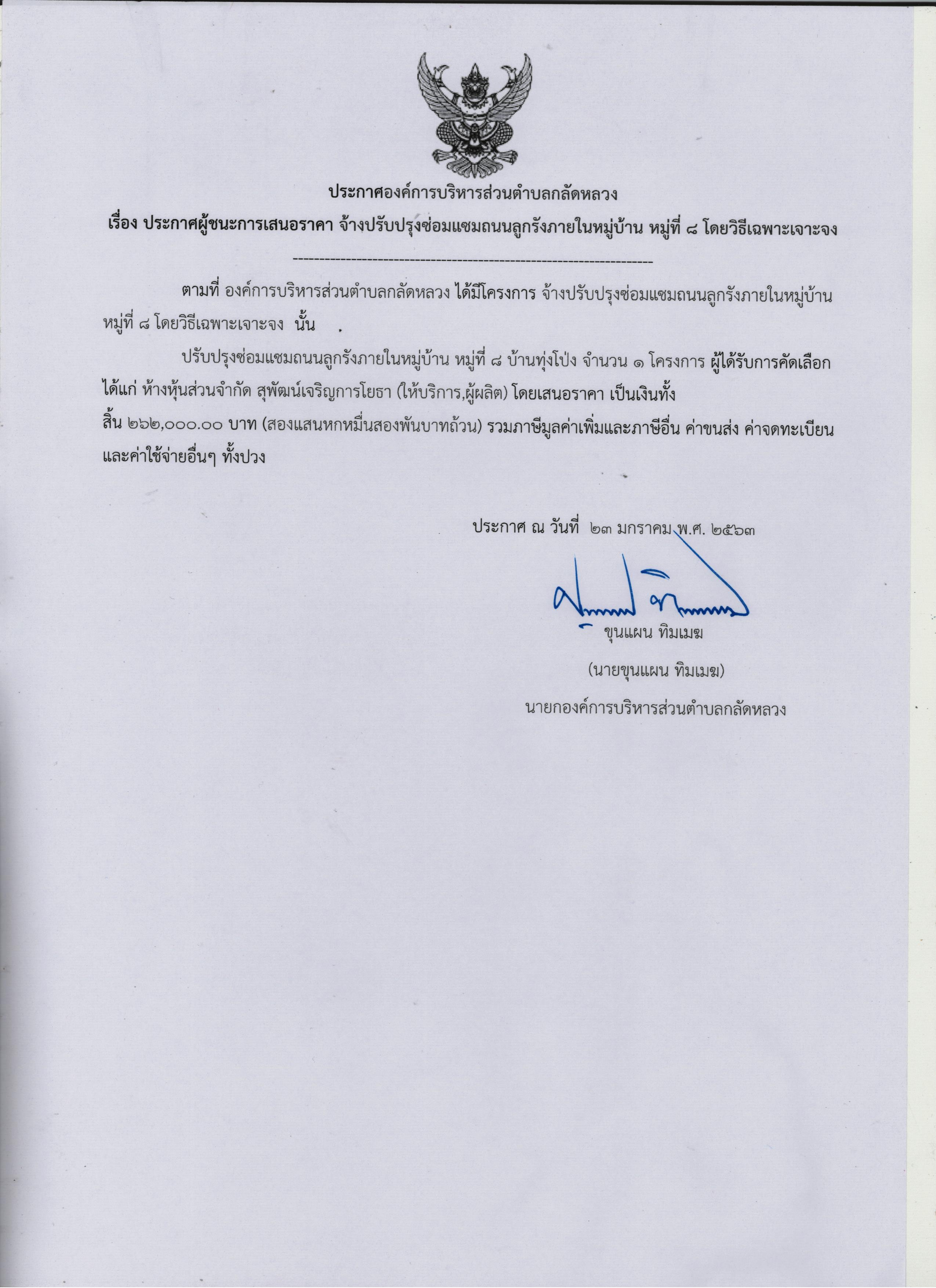 ประกาศองค์การบริหารส่วนตำบลกลัดหลวง

เรื่อง ประกาศผู้ชนะการเสนอราคา จ้างปรับปรุงซ่อมแซมถนนลูกรังภายในหมู่บ้าน หมู่ที่ ๘ โดยวิธีเฉพาะเจาะจง

--------------------------------------------------------------------

ตามที่ องค์การบริหารส่วนตำบลกลัดหลวง ได้มีโครงการ จ้างปรับปรุงซ่อมแซมถนนลูกรังภายในหมู่บ้าน หมู่ที่ ๘ โดยวิธีเฉพาะเจาะจง นั้น

ปรับปรุงซ่อมแซมถนนลูกรังภายในหมู่บ้าน หมู่ที่ ๘ บ้านทุ่งโป่ง จำนวน ๑ โครงการ ผู้ได้รับการคัดเลือก ได้แก่ ห้างหุ้นส่วนจำกัด สุพัฒน์เจริญการโยธา (ให้บริการ,ผู้ผลิต) โดยเสนอราคา เป็นเงินทั้งสิ้น ๒๖๒,๐๐๐.๐๐ บาท (สองแสนหกหมื่นสองพันบาทถ้วน) รวมภาษีมูลค่าเพิ่มและภาษีอื่น ค่าขนส่ง ค่าจดทะเบียน และค่าใช้จ่ายอื่นๆ ทั้งปวง

ประกาศ ณ วันที่ ๒๓ มกราคม พ.ศ. ๒๕๖๓

ขุนแผน ทิมเมฆ

(นายขุนแผน ทิมเมฆ)

นายกองค์การบริหารส่วนตำบลกลัดหลวง